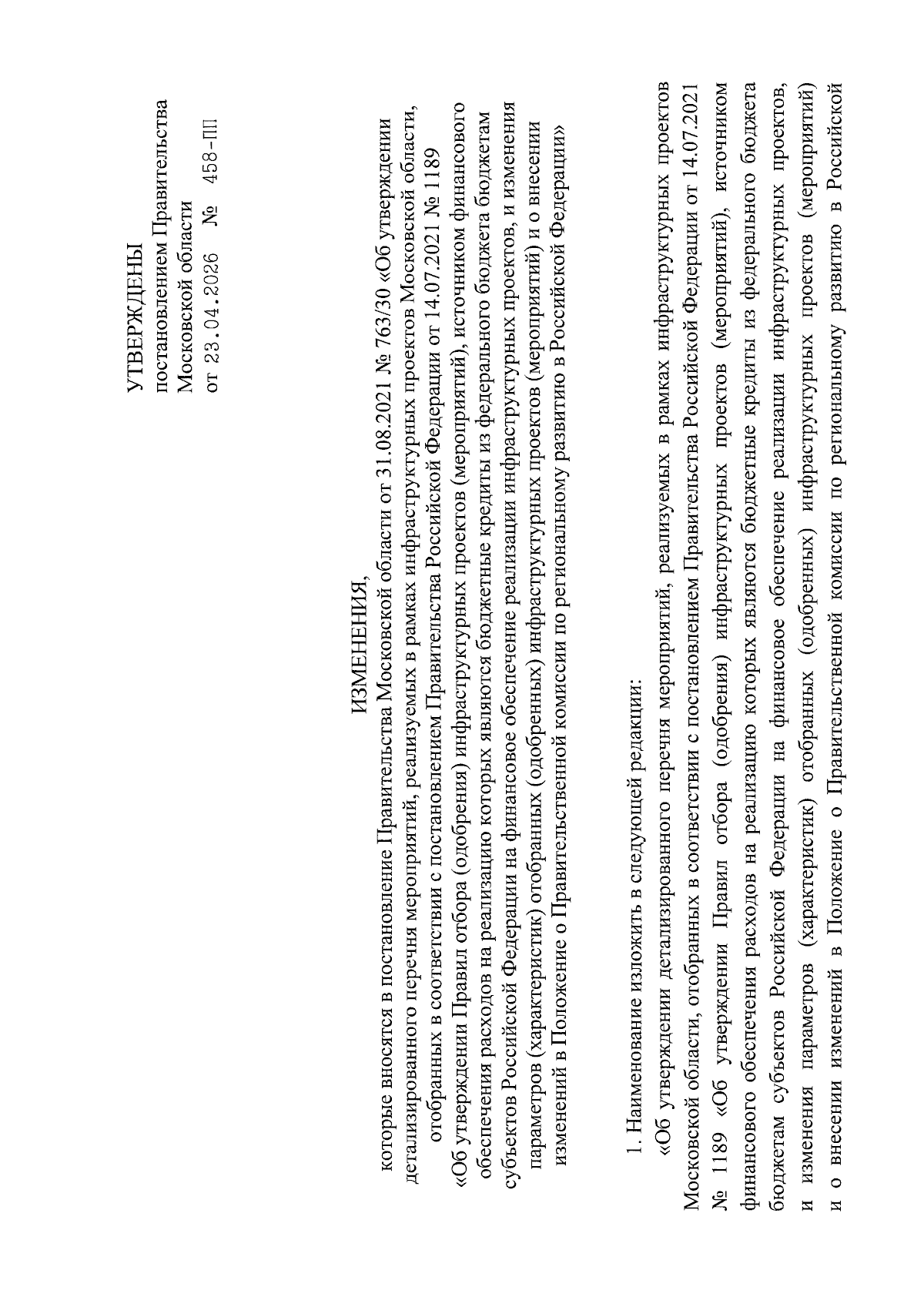 УТВЕРЖДЕНЫ
постановлением Правительства
Московской области
от 23.04.2026 № 458-ПП

ИЗМЕНЕНИЯ,
которые вносятся в постановление Правительства Московской области от 31.08.2021 № 763/30 «Об утверждении детализированного перечня мероприятий, реализуемых в рамках инфраструктурных проектов Московской области, отобранных в соответствии с постановлением Правительства Российской Федерации от 14.07.2021 № 1189 «Об утверждении Правил отбора (одобрения) инфраструктурных проектов (мероприятий), источником финансового обеспечения расходов на реализацию которых являются бюджетные кредиты из федерального бюджета бюджетам субъектов Российской Федерации на финансовое обеспечение реализации инфраструктурных проектов, и изменения параметров (характеристик) отобранных (одобренных) инфраструктурных проектов (мероприятий) и о внесении изменений в Положение о Правительственной комиссии по региональному развитию в Российской Федерации»

1. Наименование изложить в следующей редакции:
«Об утверждении детализированного перечня мероприятий, реализуемых в рамках инфраструктурных проектов Московской области, отобранных в соответствии с постановлением Правительства Российской Федерации от 14.07.2021 № 1189 «Об утверждении Правил отбора (одобрения) инфраструктурных проектов (мероприятий), источником финансового обеспечения расходов на реализацию которых являются бюджетные кредиты из федерального бюджета бюджетам субъектов Российской Федерации на финансовое обеспечение реализации инфраструктурных проектов, и изменения параметров (характеристик) отобранных (одобренных) инфраструктурных проектов (мероприятий) и о внесении изменений в Положение о Правительственной комиссии по региональному развитию в Российской